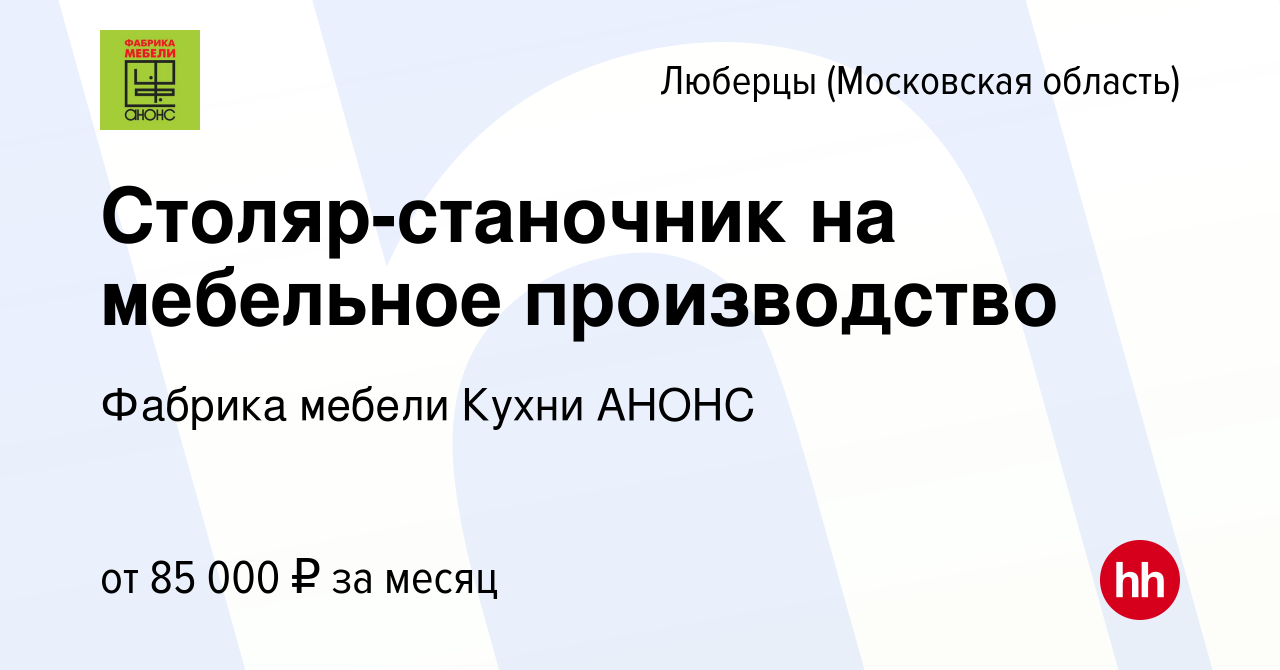 ФАБРИКА МЕБЕЛИ
АНОНС

Люберцы (Московская область)

Столяр-станочник на мебельное производство

Фабрика мебели Кухни АНОНС

от 85 000 ₽ за месяц

hh